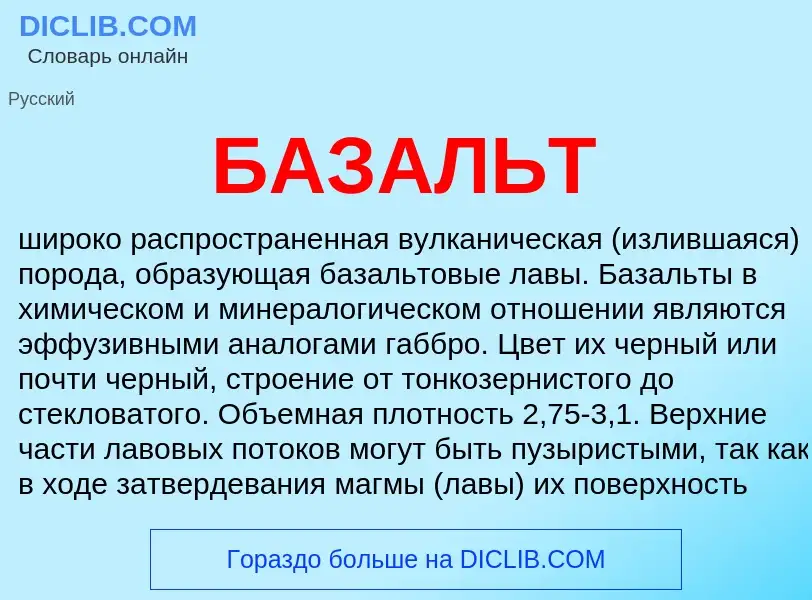 DICLIB.COM
Словарь онлайн

Русский

БАЗАЛЬТ

широко распространенная вулканическая (излившаяся) порода, образующая базальтовые лавы. Базальты в химическом и минералогическом отношении являются эффузивными аналогами габбро. Цвет их черный или почти черный, строение от тонкозернистого до стекловатого. Объемная плотность 2,75-3,1. Верхние части лавовых потоков могут быть пузыристыми, так как в ходе затвердевания магмы (лавы) их поверхность

Гораздо больше на DICLIB.COM